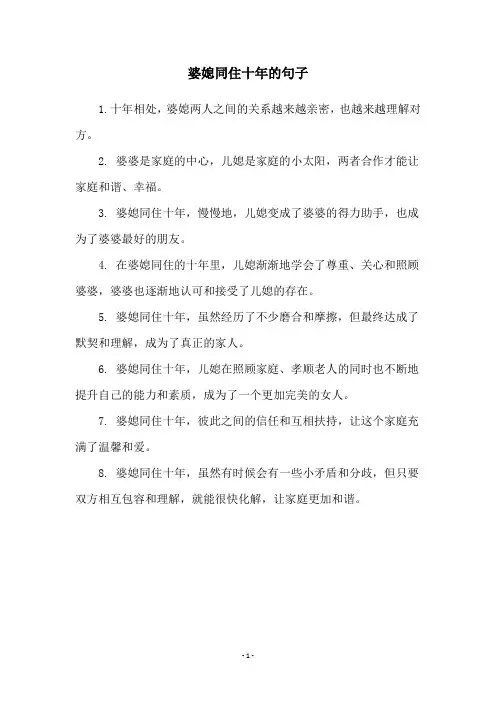 婆媳同住十年的句子

1. 十年相处，婆媳两人之间的关系越来越亲密，也越来越理解对方。

2. 婆婆是家庭的中心，儿媳是家庭的小太阳，两者合作才能让家庭和谐、幸福。

3. 婆媳同住十年，慢慢地，儿媳变成了婆婆的得力助手，也成为了婆婆最好的朋友。

4. 在婆媳同住的十年里，儿媳渐渐地学会了尊重、关心和照顾婆婆，婆婆也逐渐地认可和接受了儿媳的存在。

5. 婆媳同住十年，虽然经历了不少磨合和摩擦，但最终达成了默契和理解，成为了真正的家人。

6. 婆媳同住十年，儿媳在照顾家庭、孝顺老人的同时也不断地提升自己的能力和素质，成为了一个更加完美的女人。

7. 婆媳同住十年，彼此之间的信任和互相扶持，让这个家庭充满了温馨和爱。

8. 婆媳同住十年，虽然有时候会有一些小矛盾和分歧，但只要双方相互包容和理解，就能很快化解，让家庭更加和谐。

- 1 -